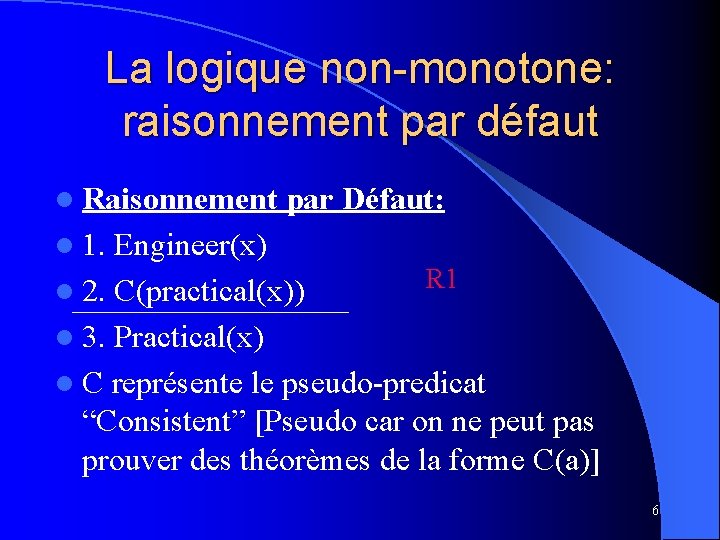 La logique non-monotone: raisonnement par défaut

Raisonnement par Défaut:

1. Engineer(x)

2. C(practical(x))

R1

3. Practical(x)

C représente le pseudo-predicat “Consistent” [Pseudo car on ne peut pas prouver des théorèmes de la forme C(a)]

6